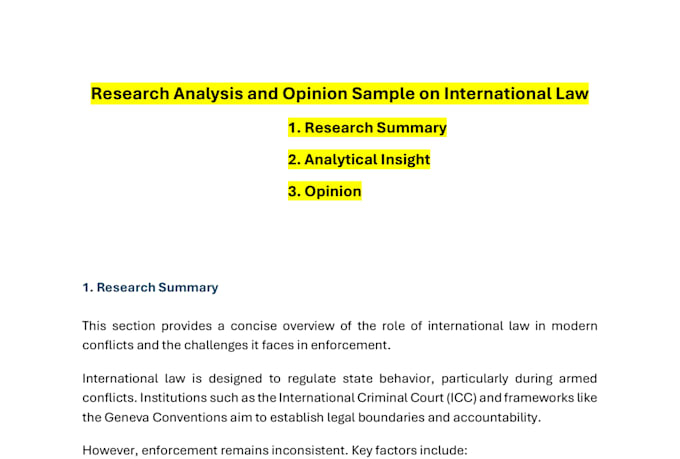 Research Analysis and Opinion Sample on International Law

1. Research Summary

2. Analytical Insight

3. Opinion

1. Research Summary

This section provides a concise overview of the role of international law in modern conflicts and the challenges it faces in enforcement.

International law is designed to regulate state behavior, particularly during armed conflicts. Institutions such as the International Criminal Court (ICC) and frameworks like the Geneva Conventions aim to establish legal boundaries and accountability.

However, enforcement remains inconsistent. Key factors include: